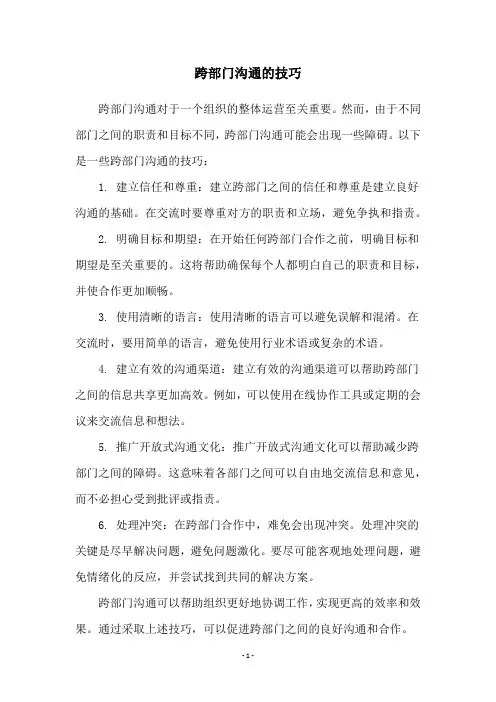 跨部门沟通的技巧

跨部门沟通对于一个组织的整体运营至关重要。然而，由于不同部门之间的职责和目标不同，跨部门沟通可能会出现一些障碍。以下是一些跨部门沟通的技巧：

1. 建立信任和尊重：建立跨部门之间的信任和尊重是建立良好沟通的基础。在交流时要尊重对方的职责和立场，避免争执和指责。

2. 明确目标和期望：在开始任何跨部门合作之前，明确目标和期望是至关重要的。这将帮助确保每个人都明白自己的职责和目标，并使合作更加顺畅。

3. 使用清晰的语言：使用清晰的语言可以避免误解和混淆。在交流时，要用简单的语言，避免使用行业术语或复杂的术语。

4. 建立有效的沟通渠道：建立有效的沟通渠道可以帮助跨部门之间的信息共享更加高效。例如，可以使用在线协作工具或定期的会议来交流信息和想法。

5. 推广开放式沟通文化：推广开放式沟通文化可以帮助减少跨部门之间的障碍。这意味着各部门之间可以自由地交流信息和意见，而不必担心受到批评或指责。

6. 处理冲突：在跨部门合作中，难免会出现冲突。处理冲突的关键是尽早解决问题，避免问题激化。要尽可能客观地处理问题，避免情绪化的反应，并尝试找到共同的解决方案。

跨部门沟通可以帮助组织更好地协调工作，实现更高的效率和效果。通过采取上述技巧，可以促进跨部门之间的良好沟通和合作。

- 1 -